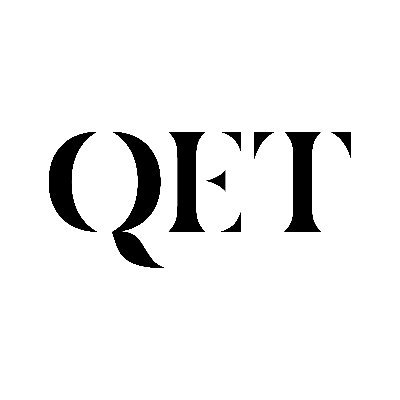 QET